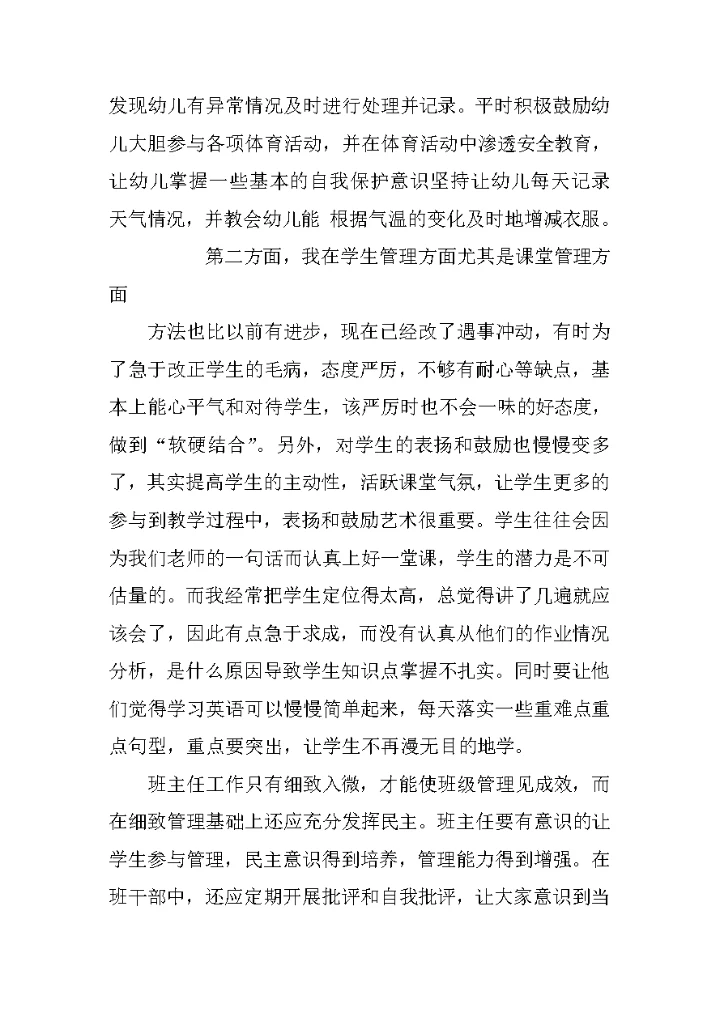 发现幼儿有异常情况及时进行处理并记录。平时积极鼓励幼儿大胆参与各项体育活动，并在体育活动中渗透安全教育，让幼儿掌握一些基本的自我保护意识坚持让幼儿每天记录天气情况，并教会幼儿能 根据气温的变化及时地增减衣服。

第二方面，我在学生管理方面尤其是课堂管理方面

方法也比以前有进步，现在已经改了遇事冲动，有时为了急于改正学生的毛病，态度严厉，不够有耐心等缺点，基本上能心平气和对待学生，该严厉时也不会一味的好态度，做到“软硬结合”。另外，对学生的表扬和鼓励也慢慢变多了，其实提高学生的主动性，活跃课堂气氛，让学生更多的参与到教学过程中，表扬和鼓励艺术很重要。学生往往会因为我们老师的一句话而认真上好一堂课，学生的潜力是不可估量的。而我经常把学生定位得太高，总觉得讲了几遍就应该会了，因此有点急于求成，而没有认真从他们的作业情况分析，是什么原因导致学生知识点掌握不扎实。同时要让他们觉得学习英语可以慢慢简单起来，每天落实一些重难点重点句型，重点要突出，让学生不再漫无目的地学。

班主任工作只有细致入微，才能使班级管理见成效，而在细致管理基础上还应充分发挥民主。班主任要有意识的让学生参与管理，民主意识得到培养，管理能力得到增强。在班干部中，还应定期开展批评和自我批评，让大家意识到当